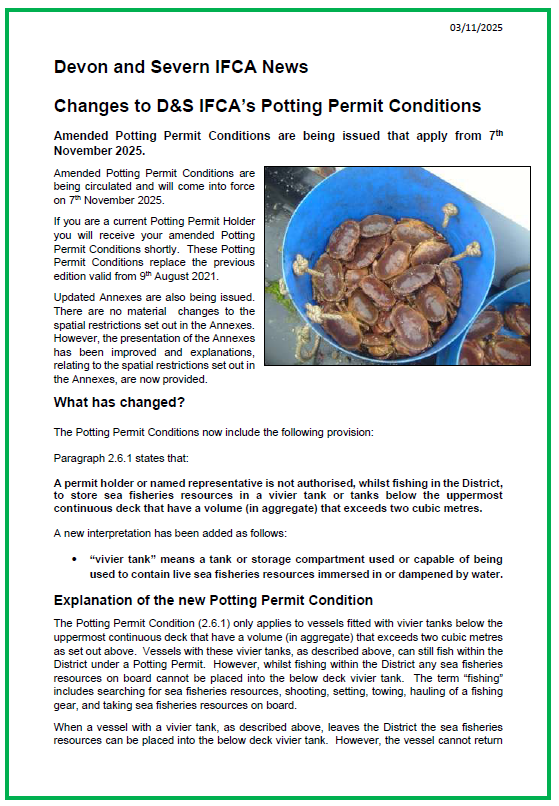 03/11/2025

Devon and Severn IFCA News

Changes to D&S IFCA's Potting Permit Conditions

Amended Potting Permit Conditions are being issued that apply from 7$^{th}$ November 2025.

Amended Potting Permit Conditions are being circulated and will come into force on 7$^{th}$ November 2025.

If you are a current Potting Permit Holder you will receive your amended Potting Permit Conditions shortly. These Potting Permit Conditions replace the previous edition valid from 9$^{th}$ August 2021.

Updated Annexes are also being issued. There are no material changes to the spatial restrictions set out in the Annexes. However, the presentation of the Annexes has been improved and explanations, relating to the spatial restrictions set out in the Annexes, are now provided.

What has changed?

The Potting Permit Conditions now include the following provision:

Paragraph 2.6.1 states that:

A permit holder or named representative is not authorised, whilst fishing in the District, to store sea fisheries resources in a vivier tank or tanks below the uppermost continuous deck that have a volume (in aggregate) that exceeds two cubic metres.

A new interpretation has been added as follows:

• "vivier tank" means a tank or storage compartment used or capable of being used to contain live sea fisheries resources immersed in or dampened by water.

Explanation of the new Potting Permit Condition

The Potting Permit Condition (2.6.1) only applies to vessels fitted with vivier tanks below the uppermost continuous deck that have a volume (in aggregate) that exceeds two cubic metres as set out above. Vessels with these vivier tanks, as described above, can still fish within the District under a Potting Permit. However, whilst fishing within the District any sea fisheries resources on board cannot be placed into the below deck vivier tank. The term "fishing" includes searching for sea fisheries resources, shooting, setting, towing, hauling of a fishing gear, and taking sea fisheries resources on board.

When a vessel with a vivier tank, as described above, leaves the District the sea fisheries resources can be placed into the below deck vivier tank. However, the vessel cannot return